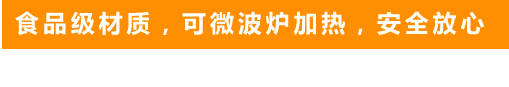 食品级材质，可微波炉加热，安全放心